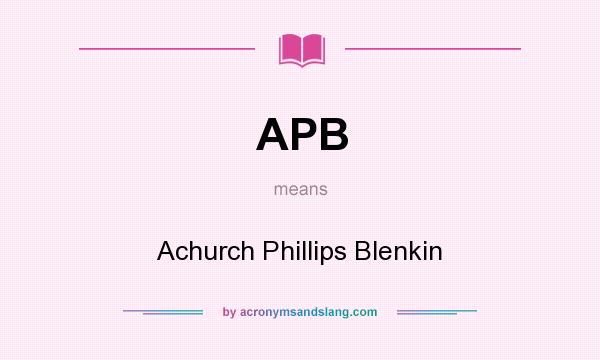 APB

means

Achurch Phillips Blenkin

by acronymsandslang.com